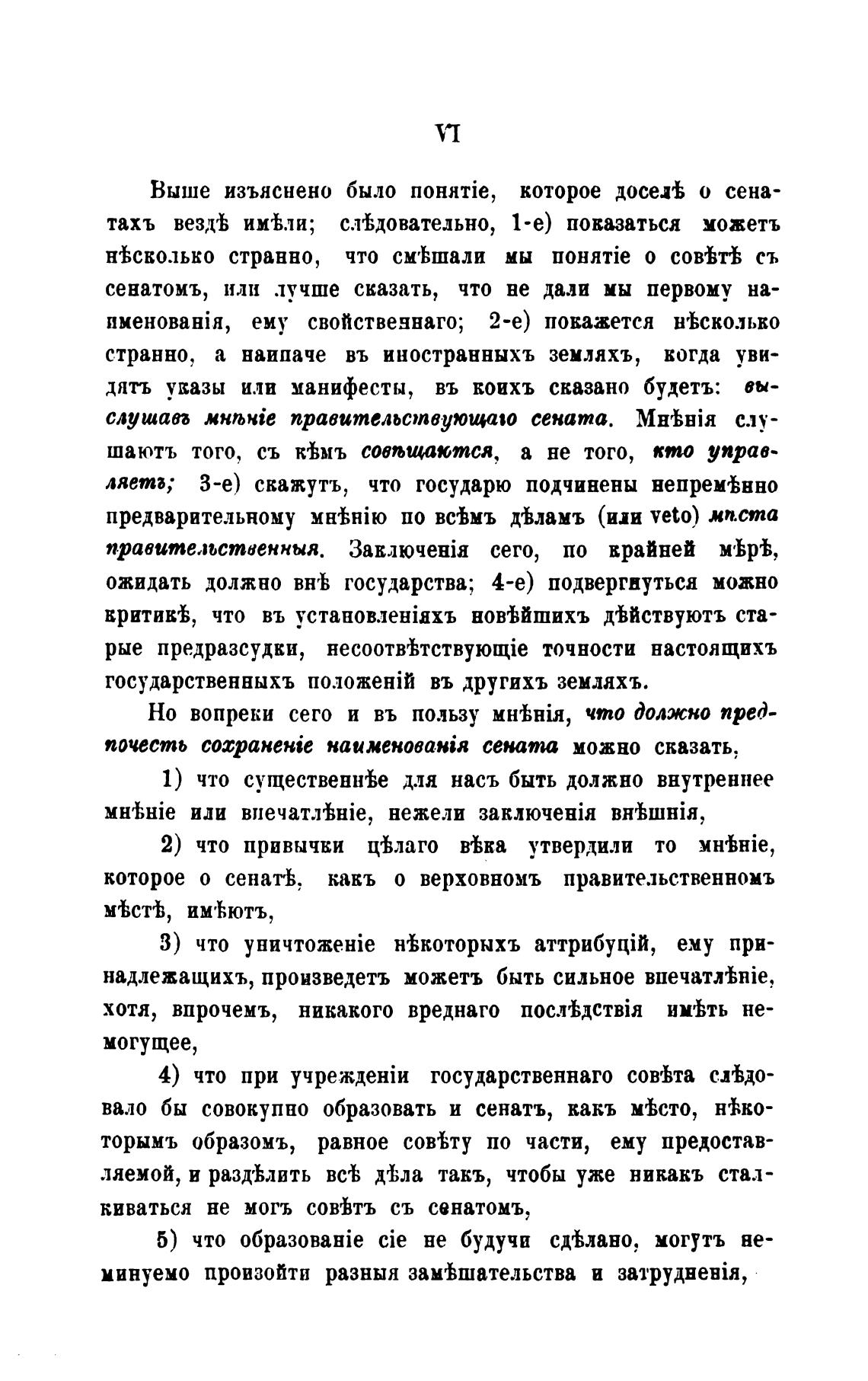 VI

Выше изъяснено было понятіе, которое доселѣ о сенатахъ вездѣ имѣли; слѣдовательно, 1-е) показаться можетъ нѣсколько странно, что смѣшали мы понятіе о совѣтѣ съ сенатомъ, или лучше сказать, что не дали мы первому наименованія, ему свойственнаго; 2-е) покажется нѣсколько странно, а наипаче въ иностранныхъ земляхъ, когда увидятъ указы или манифесты, въ коихъ сказано будетъ: выслушавъ мнѣніе правительствующаго сената. Мнѣнія слушаютъ того, съ кѣмъ совѣщаются, а не того, кто управляетъ; 3-е) скажутъ, что государю подчинены непремѣнно предварительному мнѣнію по всѣмъ дѣламъ (или veto) мѣста правительственныя. Заключенія сего, по крайней мѣрѣ, ожидать должно внѣ государства; 4-е) подвергнуться можно критикѣ, что въ установленіяхъ новѣйшихъ дѣйствуютъ старые предразсудки, несоотвѣтствующіе точности настоящихъ государственныхъ положеній въ другихъ земляхъ.

Но вопреки сего и въ пользу мнѣнія, что должно предпочесть сохраненіе наименованія сената можно сказать,

1) что существеннѣе для насъ быть должно внутреннее мнѣніе или впечатлѣніе, нежели заключенія внѣшнія,

2) что привычки цѣлаго вѣка утвердили то мнѣніе, которое о сенатѣ, какъ о верховномъ правительственномъ мѣстѣ, имѣютъ,

3) что уничтоженіе нѣкоторыхъ аттрибуцій, ему принадлежащихъ, произведетъ можетъ быть сильное впечатлѣніе, хотя, впрочемъ, никакого вреднаго послѣдствія имѣть немогущее,

4) что при учрежденіи государственнаго совѣта слѣдовало бы совокупно образовать и сенатъ, какъ мѣсто, нѣкоторымъ образомъ, равное совѣту по части, ему предоставляемой, и раздѣлить всѣ дѣла такъ, чтобы уже никакъ сталкиваться не могъ совѣтъ съ сенатомъ,

5) что образованіе сіе не будучи сдѣлано, могутъ неминуемо произойти разныя замѣшательства и затрудненія,